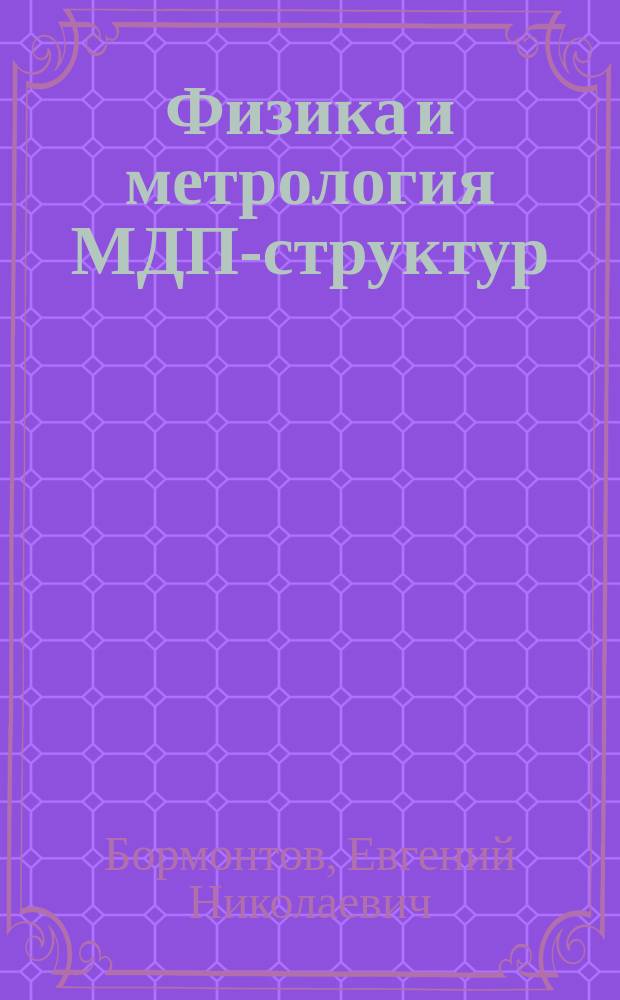 Физика и метрология МДП-структур

Бормонтов, Евгений Николаевич